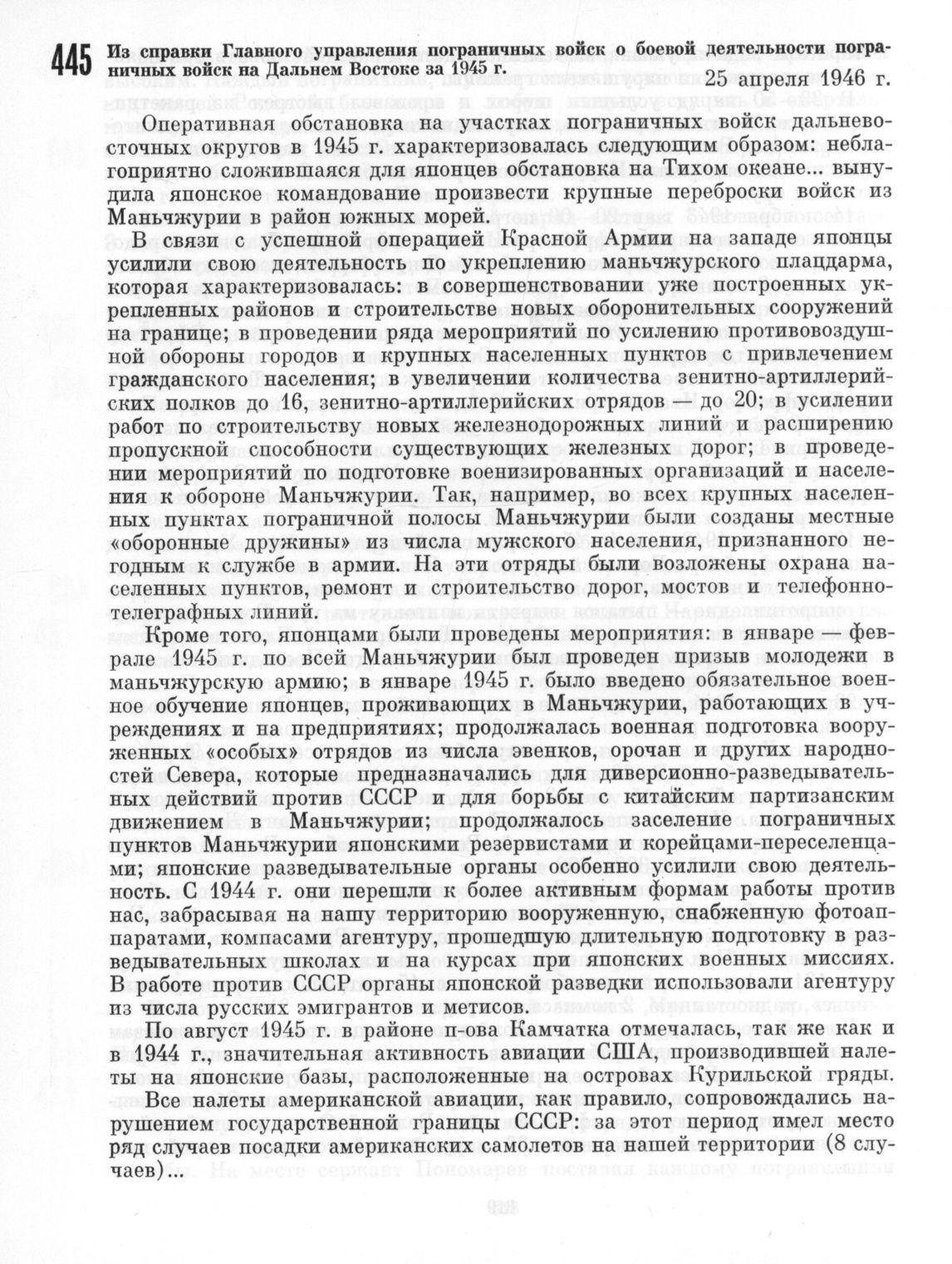 445 Из справки Главного управления пограничных войск о боевой деятельности пограничных войск на Дальнем Востоке за 1945 г.

25 апреля 1946 г.

Оперативная обстановка на участках пограничных войск дальневосточных округов в 1945 г. характеризовалась следующим образом: неблагоприятно сложившаяся для японцев обстановка на Тихом океане... вынудила японское командование произвести крупные переброски войск из Маньчжурии в район южных морей.

В связи с успешной операцией Красной Армии на западе японцы усилили свою деятельность по укреплению маньчжурского плацдарма, которая характеризовалась: в совершенствовании уже построенных укрепленных районов и строительстве новых оборонительных сооружений на границе; в проведении ряда мероприятий по усилению противовоздушной обороны городов и крупных населенных пунктов с привлечением гражданского населения; в увеличении количества зенитно-артиллерийских полков до 16, зенитно-артиллерийских отрядов — до 20; в усилении работ по строительству новых железнодорожных линий и расширению пропускной способности существующих железных дорог; в проведении мероприятий по подготовке военизированных организаций и населения к обороне Маньчжурии. Так, например, во всех крупных населенных пунктах пограничной полосы Маньчжурии были созданы местные «оборонные дружины» из числа мужского населения, признанного негодным к службе в армии. На эти отряды были возложены охрана населенных пунктов, ремонт и строительство дорог, мостов и телефонно-телеграфных линий.

Кроме того, японцами были проведены мероприятия: в январе — феврале 1945 г. по всей Маньчжурии был проведен призыв молодежи в маньчжурскую армию; в январе 1945 г. было введено обязательное военное обучение японцев, проживающих в Маньчжурии, работающих в учреждениях и на предприятиях; продолжалась военная подготовка вооруженных «особых» отрядов из числа эвенков, орочан и других народностей Севера, которые предназначались для диверсионно-разведывательных действий против СССР и для борьбы с китайским партизанским движением в Маньчжурии; продолжалось заселение пограничных пунктов Маньчжурии японскими резервистами и корейцами-переселенцами; японские разведывательные органы особенно усилили свою деятельность. С 1944 г. они перешли к более активным формам работы против нас, забрасывая на нашу территорию вооруженную, снабженную фотоаппаратами, компасами агентуру, прошедшую длительную подготовку в разведывательных школах и на курсах при японских военных миссиях. В работе против СССР органы японской разведки использовали агентуру из числа русских эмигрантов и метисов.

По август 1945 г. в районе п-ова Камчатка отмечалась, так же как и в 1944 г., значительная активность авиации США, производившей налеты на японские базы, расположенные на островах Курильской гряды.

Все налеты американской авиации, как правило, сопровождались нарушением государственной границы СССР: за этот период имел место ряд случаев посадки американских самолетов на нашей территории (8 случаев)...